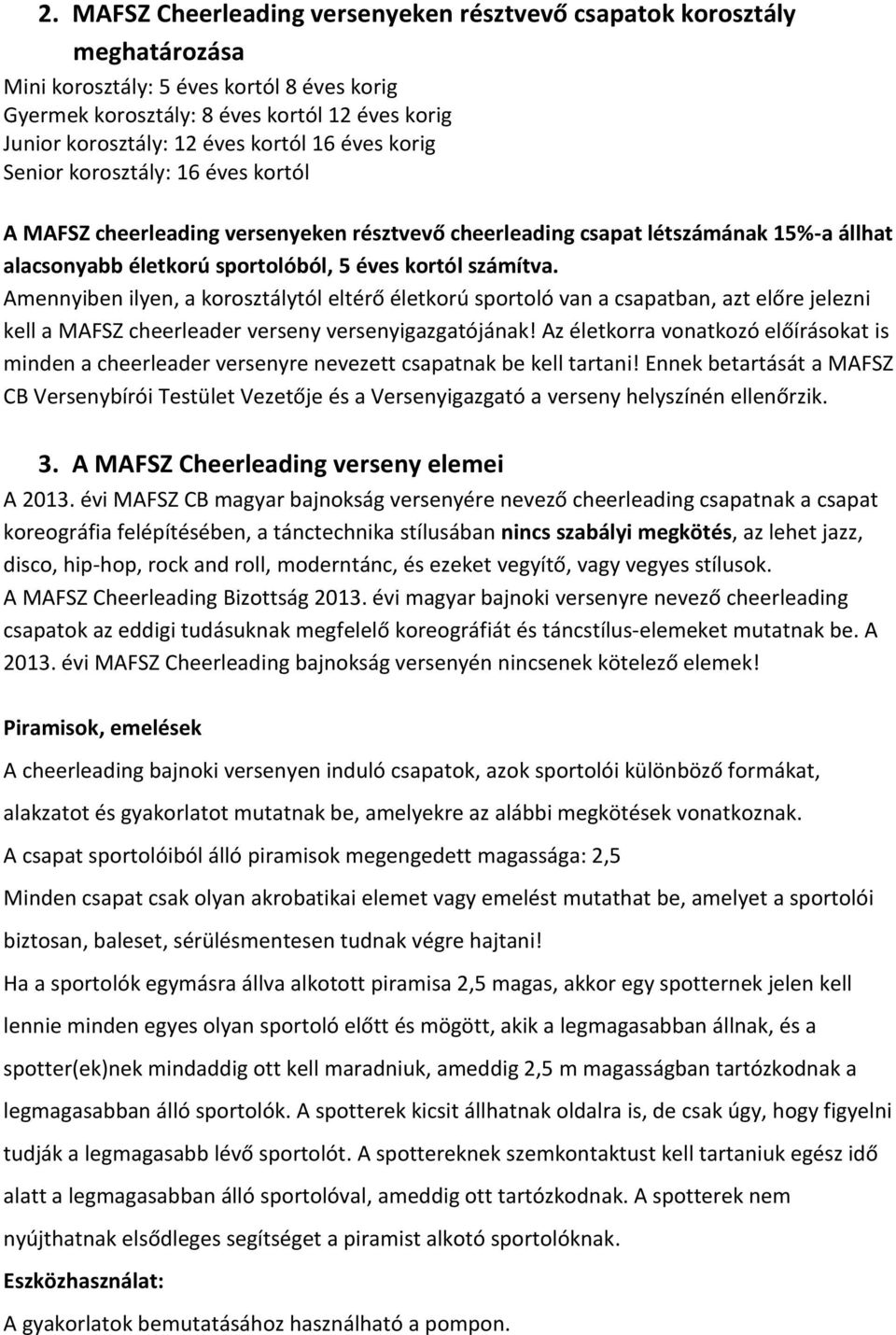 2. MAFSZ Cheerleading versenyeken résztvevő csapatok korosztály meghatározása

Mini korosztály: 5 éves kortól 8 éves korig
Gyermek korosztály: 8 éves kortól 12 éves korig
Junior korosztály: 12 éves kortól 16 éves korig
Senior korosztály: 16 éves kortól

A MAFSZ cheerleading versenyeken résztvevő cheerleading csapat létszámának 15%-a állhat alacsonyabb életkorú sportolóból, 5 éves kortól számítva. Amennyiben ilyen, a korosztálytól eltérő életkorú sportoló van a csapatban, azt előre jelezni kell a MAFSZ cheerleader verseny versenyigazgatójának! Az életkorra vonatkozó előírásokat is minden a cheerleader versenyre nevezett csapatnak be kell tartani! Ennek betartását a MAFSZ CB Versenybírói Testület Vezetője és a Versenyigazgató a verseny helyszínén ellenőrzik.

3. A MAFSZ Cheerleading verseny elemei

A 2013. évi MAFSZ CB magyar bajnokság versenyére nevező cheerleading csapatnak a csapat koreográfia felépítésében, a tánctechnika stílusában nincs szabályi megkötés, az lehet jazz, disco, hip-hop, rock and roll, moderntánc, és ezeket vegyítő, vagy vegyes stílusok.
A MAFSZ Cheerleading Bizottság 2013. évi magyar bajnoki versenyre nevező cheerleading csapatok az eddigi tudásuknak megfelelő koreográfiát és táncstílus-elemeket mutatnak be. A 2013. évi MAFSZ Cheerleading bajnokság versenyén nincsenek kötelező elemek!

Piramisok, emelések

A cheerleading bajnoki versenyen induló csapatok, azok sportolói különböző formákat, alakzatot és gyakorlatot mutatnak be, amelyekre az alábbi megkötések vonatkoznak.
A csapat sportolóiból álló piramisok megengedett magassága: 2,5
Minden csapat csak olyan akrobatikai elemet vagy emelést mutathat be, amelyet a sportolói biztosan, baleset, sérülésmentesen tudnak végre hajtani!
Ha a sportolók egymásra állva alkotott piramisa 2,5 magas, akkor egy spotternek jelen kell lennie minden egyes olyan sportoló előtt és mögött, akik a legmagasabban állnak, és a spotter(ek)nek mindaddig ott kell maradniuk, ameddig 2,5 m magasságban tartózkodnak a legmagasabban álló sportolók. A spotterek kicsit állhatnak oldalra is, de csak úgy, hogy figyelni tudják a legmagasabb lévő sportolót. A spottereknek szemkontaktust kell tartaniuk egész idő alatt a legmagasabban álló sportolóval, ameddig ott tartózkodnak. A spotterek nem nyújthatnak elsődleges segítséget a piramist alkotó sportolóknak.

Eszközhasználat:

A gyakorlatok bemutatásához használható a pompon.